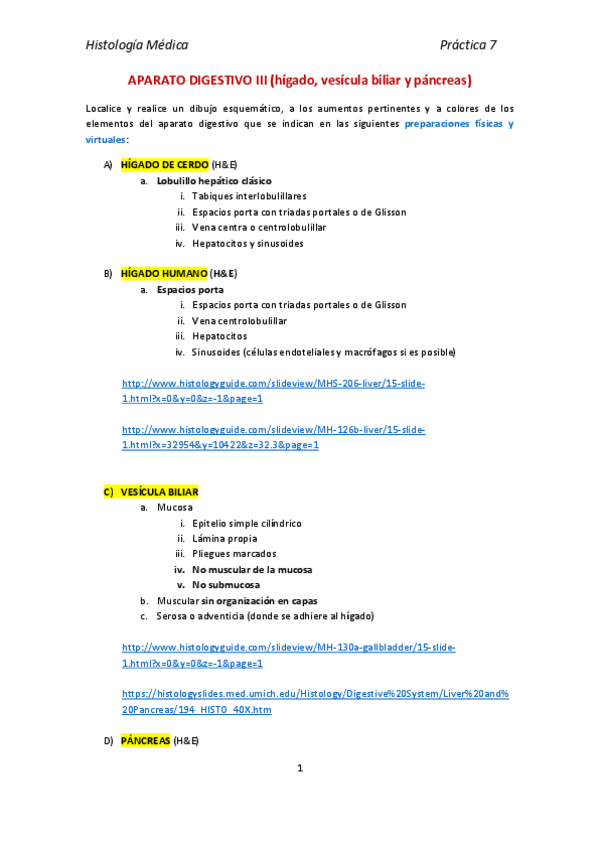 Histología Médica Práctica 7

APARATO DIGESTIVO III (hígado, vesícula biliar y páncreas)

Localice y realice un dibujo esquemático, a los aumentos pertinentes y a colores de los elementos del aparato digestivo que se indican en las siguientes preparaciones físicas y virtuales:

A) HÍGADO DE CERDO (H&E)
a. Lobulillo hepático clásico
i. Tabiques interlobulillares
ii. Espacios porta con triadas portales o de Glisson
iii. Vena centra o centrolobulillar
iv. Hepatocitos y sinusoides

B) HÍGADO HUMANO (H&E)
a. Espacios porta
i. Espacios porta con triadas portales o de Glisson
ii. Vena centrolobulillar
iii. Hepatocitos
iv. Sinusoides (células endoteliales y macrófagos si es posible)

http://www.histologyguide.com/slideview/MHS-206-liver/15-slide-1.html?x=0&y=0&z=-1&page=1

http://www.histologyguide.com/slideview/MH-126b-liver/15-slide-1.html?x=32954&y=10422&z=32.3&page=1

C) VESÍCULA BILIAR
a. Mucosa
i. Epitelio simple cilíndrico
ii. Lámina propia
iii. Pliegues marcados
iv. No muscular de la mucosa
v. No submucosa
b. Muscular sin organización en capas
c. Serosa o adventicia (donde se adhiere al hígado)

http://www.histologyguide.com/slideview/MH-130a-gallbladder/15-slide-1.html?x=0&y=0&z=-1&page=1

https://histologyslides.med.umich.edu/Histology/Digestive%20System/Liver%20and%20Pancreas/194_HISTO_40X.htm

D) PÁNCREAS (H&E)

1